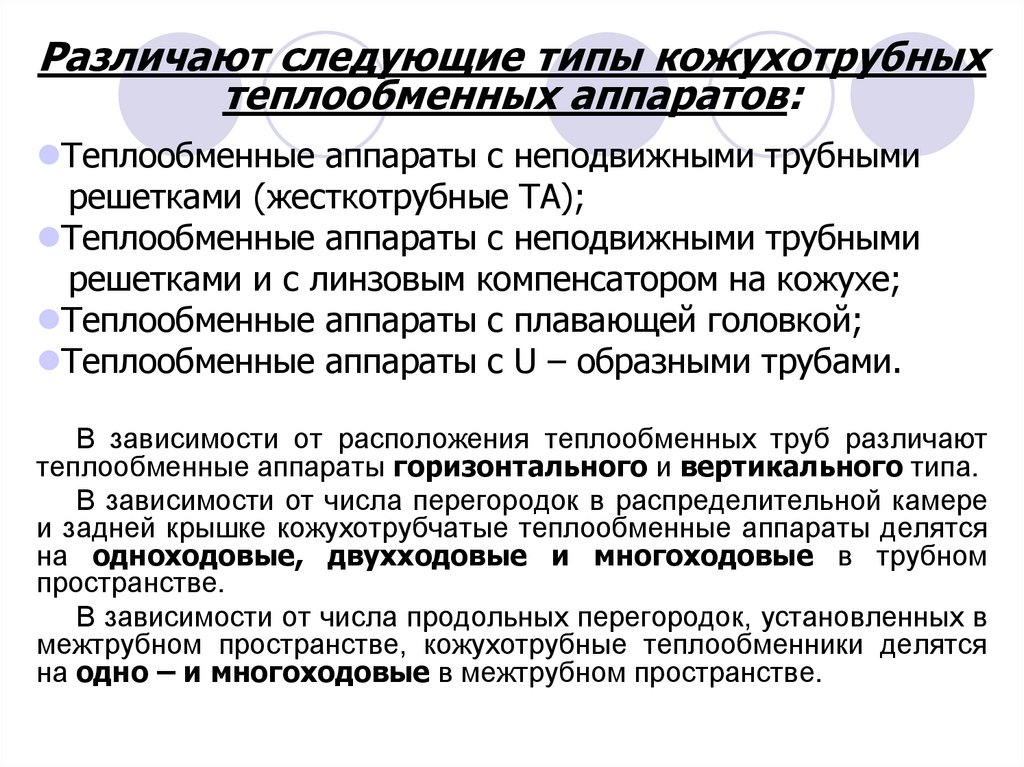 Различают следующие типы кожухотрубных теплообменных аппаратов:

Теплообменные аппараты с неподвижными трубными решетками (жесткотрубные ТА);
Теплообменные аппараты с неподвижными трубными решетками и с линзовым компенсатором на кожухе;
Теплообменные аппараты с плавающей головкой;
Теплообменные аппараты с U – образными трубами.

В зависимости от расположения теплообменных труб различают теплообменные аппараты горизонтального и вертикального типа.

В зависимости от числа перегородок в распределительной камере и задней крышке кожухотрубчатые теплообменные аппараты делятся на одноходовые, двухходовые и многоходовые в трубном пространстве.

В зависимости от числа продольных перегородок, установленных в межтрубном пространстве, кожухотрубные теплообменники делятся на одно – и многоходовые в межтрубном пространстве.